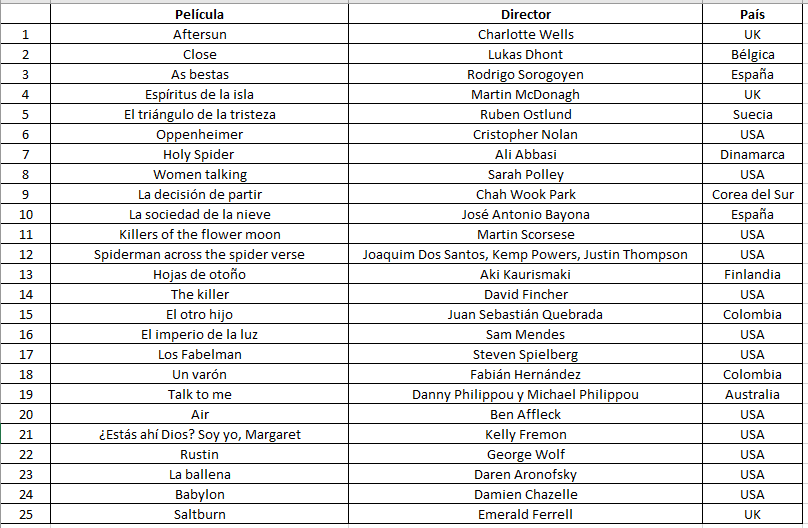 | | Película | Director | País |
|---|---|---|---|
| 1 | Aftersun | Charlotte Wells | UK |
| 2 | Close | Lukas Dhont | Bélgica |
| 3 | As bestas | Rodrigo Sorogoyen | España |
| 4 | Espíritus de la isla | Martin McDonagh | UK |
| 5 | El triángulo de la tristeza | Ruben Ostlund | Suecia |
| 6 | Oppenheimer | Cristopher Nolan | USA |
| 7 | Holy Spider | Ali Abbasi | Dinamarca |
| 8 | Women talking | Sarah Polley | USA |
| 9 | La decisión de partir | Chah Wook Park | Corea del Sur |
| 10 | La sociedad de la nieve | José Antonio Bayona | España |
| 11 | Killers of the flower moon | Martin Scorsese | USA |
| 12 | Spiderman across the spider verse | Joaquim Dos Santos, Kemp Powers, Justin Thompson | USA |
| 13 | Hojas de otoño | Aki Kaurismaki | Finlandia |
| 14 | The killer | David Fincher | USA |
| 15 | El otro hijo | Juan Sebastián Quebrada | Colombia |
| 16 | El imperio de la luz | Sam Mendes | USA |
| 17 | Los Fabelman | Steven Spielberg | USA |
| 18 | Un varón | Fabián Hernández | Colombia |
| 19 | Talk to me | Danny Philippou y Michael Philippou | Australia |
| 20 | Air | Ben Affleck | USA |
| 21 | ¿Estás ahí Dios? Soy yo, Margaret | Kelly Fremon | USA |
| 22 | Rustin | George Wolf | USA |
| 23 | La ballena | Daren Aronofsky | USA |
| 24 | Babylon | Damien Chazelle | USA |
| 25 | Saltburn | Emerald Ferrell | UK |